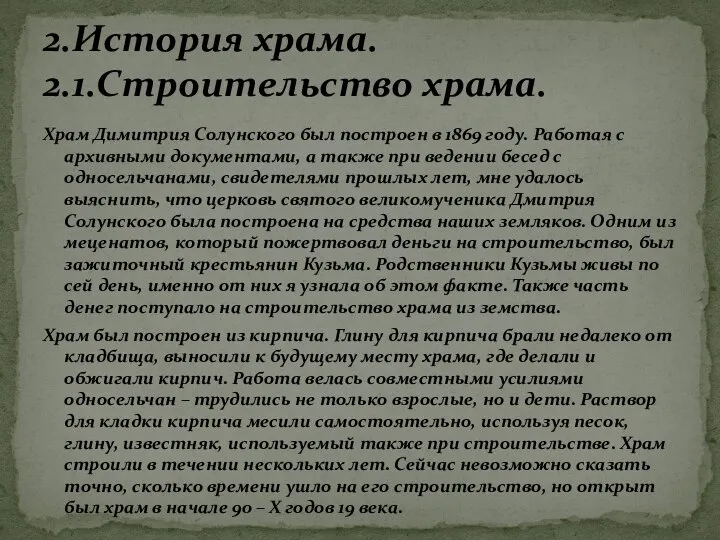 2.История храма.
2.1.Строительство храма.

Храм Димитрия Солунского был построен в 1869 году. Работая с архивными документами, а также при ведении бесед с односельчанами, свидетелями прошлых лет, мне удалось выяснить, что церковь святого великомученика Дмитрия Солунского была построена на средства наших земляков. Одним из меценатов, который пожертвовал деньги на строительство, был зажиточный крестьянин Кузьма. Родственники Кузьмы живы по сей день, именно от них я узнала об этом факте. Также часть денег поступало на строительство храма из земства.

Храм был построен из кирпича. Глину для кирпича брали недалеко от кладбища, выносили к будущему месту храма, где делали и обжигали кирпич. Работа велась совместными усилиями односельчан – трудились не только взрослые, но и дети. Раствор для кладки кирпича месили самостоятельно, используя песок, глину, известняк, используемый также при строительстве. Храм строили в течении нескольких лет. Сейчас невозможно сказать точно, сколько времени ушло на его строительство, но открыт был храм в начале 90 – Х годов 19 века.